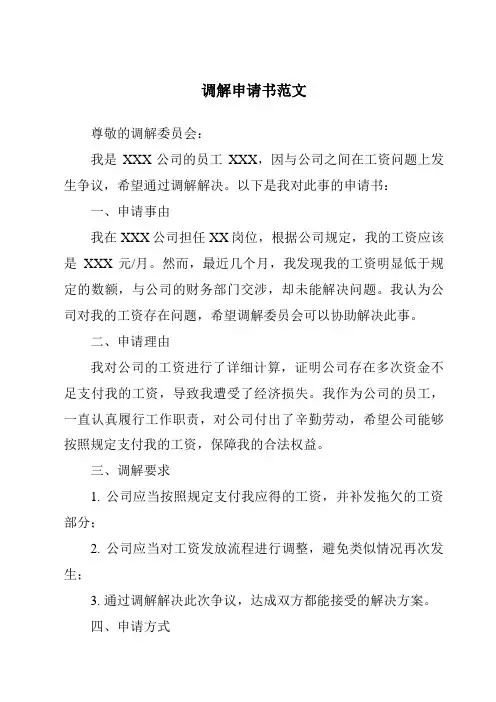 调解申请书范文

尊敬的调解委员会：

我是 XXX 公司的员工 XXX，因与公司之间在工资问题上发生争议，希望通过调解解决。以下是我对此事的申请书：

一、申请事由

我在 XXX 公司担任 XX 岗位，根据公司规定，我的工资应该是 XXX 元/月。然而，最近几个月，我发现我的工资明显低于规定的数额，与公司的财务部门交涉，却未能解决问题。我认为公司对我的工资存在问题，希望调解委员会可以协助解决此事。

二、申请理由

我对公司的工资进行了详细计算，证明公司存在多次资金不足支付我的工资，导致我遭受了经济损失。我作为公司的员工，一直认真履行工作职责，对公司付出了辛勤劳动，希望公司能够按照规定支付我的工资，保障我的合法权益。

三、调解要求

1. 公司应当按照规定支付我应得的工资，并补发拖欠的工资部分；

2. 公司应当对工资发放流程进行调整，避免类似情况再次发生；

3. 通过调解解决此次争议，达成双方都能接受的解决方案。

四、申请方式